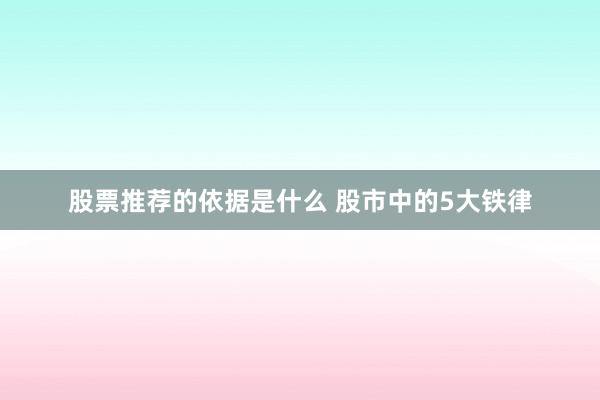 股票推荐的依据是什么 股市中的5大铁律